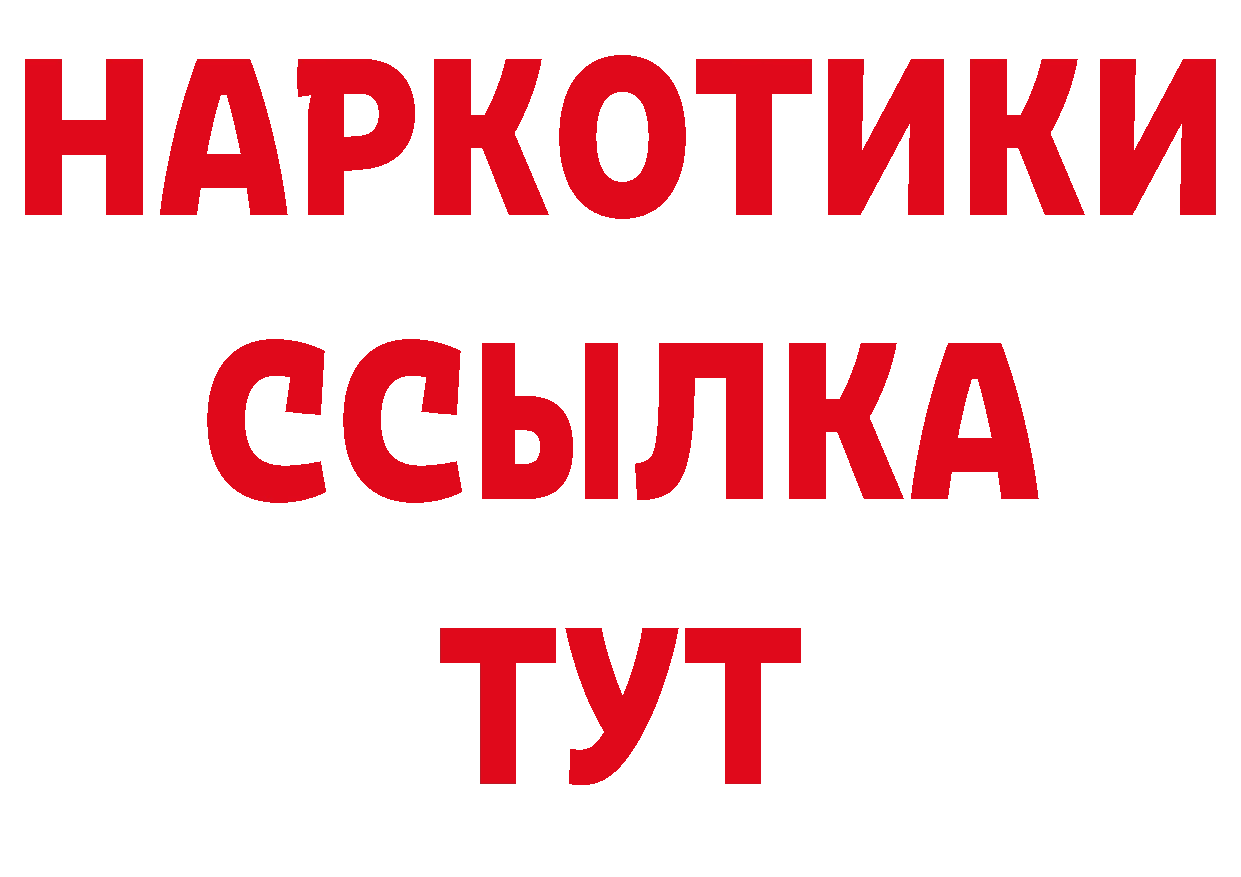 НАРКОТИКИ
ССЫЛКА
ТУТ